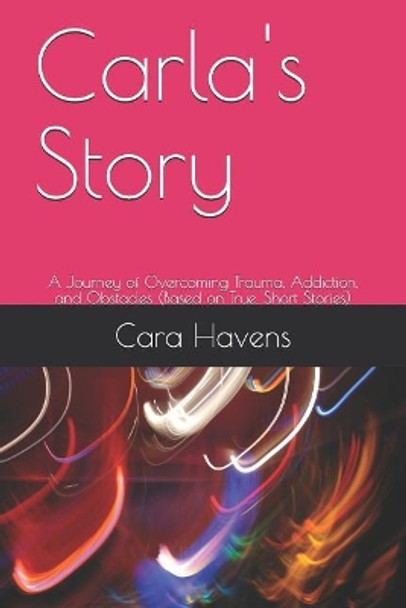 Carla's Story

A Journey of Overcoming Trauma, Addiction, and Obstacles (Based on True Short Stories)

Cara Havens